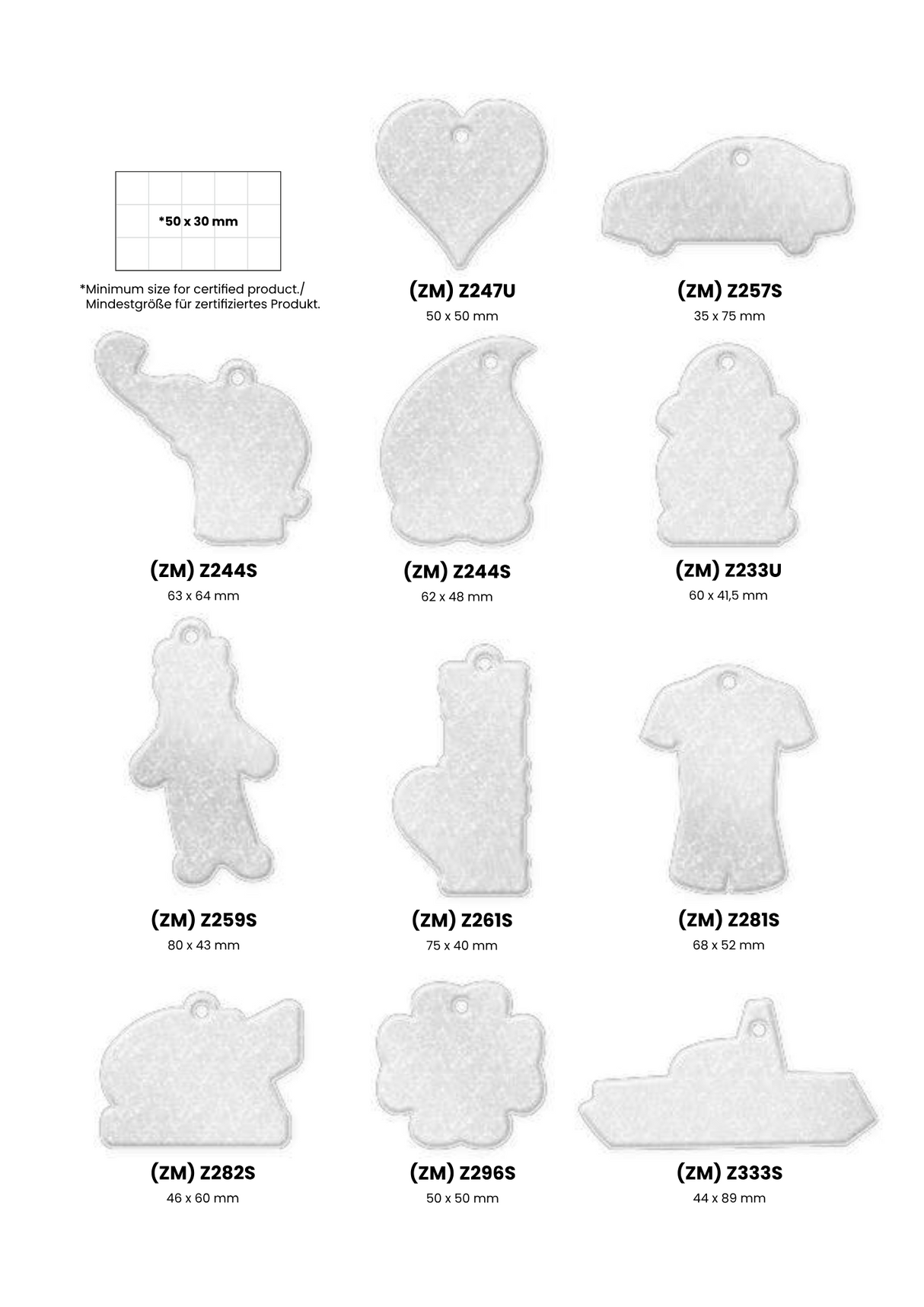 *50 x 30 mm

*Minimum size for certified product./
Mindestgröße für zertifiziertes Produkt.

(ZM) Z247U
50 x 50 mm

(ZM) Z257S
35 x 75 mm

(ZM) Z244S
63 x 64 mm

(ZM) Z244S
62 x 48 mm

(ZM) Z233U
60 x 41,5 mm

(ZM) Z259S
80 x 43 mm

(ZM) Z261S
75 x 40 mm

(ZM) Z281S
68 x 52 mm

(ZM) Z282S
46 x 60 mm

(ZM) Z296S
50 x 50 mm

(ZM) Z333S
44 x 89 mm